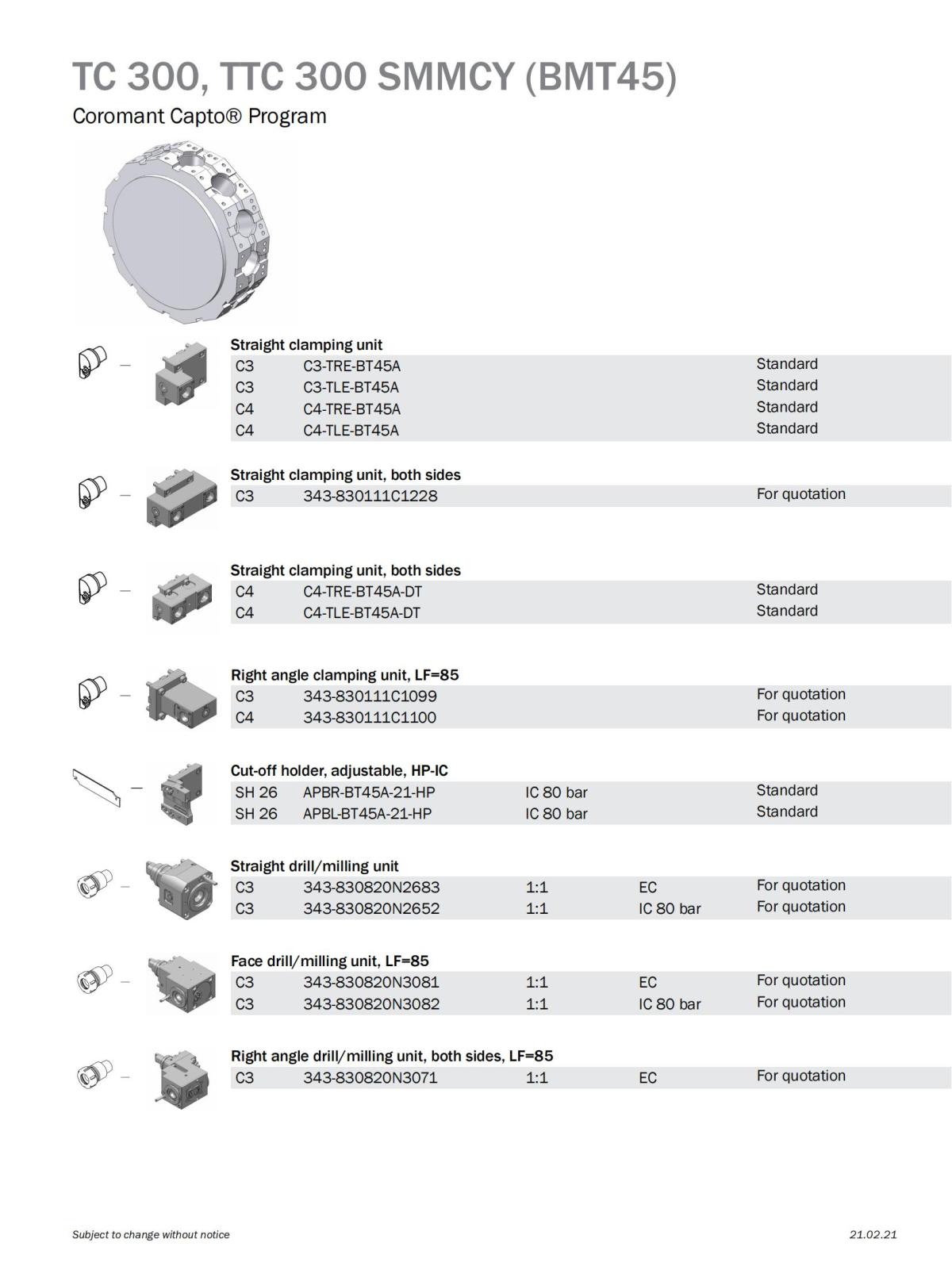 TC 300, TTC 300 SMMCY (BMT45)

Coromant Capto® Program

Straight clamping unit

| C3 | C3-TRE-BT45A | | | Standard |
|---|---|---|---|---|
| C3 | C3-TLE-BT45A | | | Standard |
| C4 | C4-TRE-BT45A | | | Standard |
| C4 | C4-TLE-BT45A | | | Standard |

Straight clamping unit, both sides

| C3 | 343-830111C1228 | | | For quotation |
|---|---|---|---|---|

Straight clamping unit, both sides

| C4 | C4-TRE-BT45A-DT | | | Standard |
|---|---|---|---|---|
| C4 | C4-TLE-BT45A-DT | | | Standard |

Right angle clamping unit, LF=85

| C3 | 343-830111C1099 | | | For quotation |
|---|---|---|---|---|
| C4 | 343-830111C1100 | | | For quotation |

Cut-off holder, adjustable, HP-IC

| SH 26 | APBR-BT45A-21-HP | IC 80 bar | | Standard |
|---|---|---|---|---|
| SH 26 | APBL-BT45A-21-HP | IC 80 bar | | Standard |

Straight drill/milling unit

| C3 | 343-830820N2683 | 1:1 | EC | For quotation |
|---|---|---|---|---|
| C3 | 343-830820N2652 | 1:1 | IC 80 bar | For quotation |

Face drill/milling unit, LF=85

| C3 | 343-830820N3081 | 1:1 | EC | For quotation |
|---|---|---|---|---|
| C3 | 343-830820N3082 | 1:1 | IC 80 bar | For quotation |

Right angle drill/milling unit, both sides, LF=85

| C3 | 343-830820N3071 | 1:1 | EC | For quotation |
|---|---|---|---|---|

Subject to change without notice

21.02.21